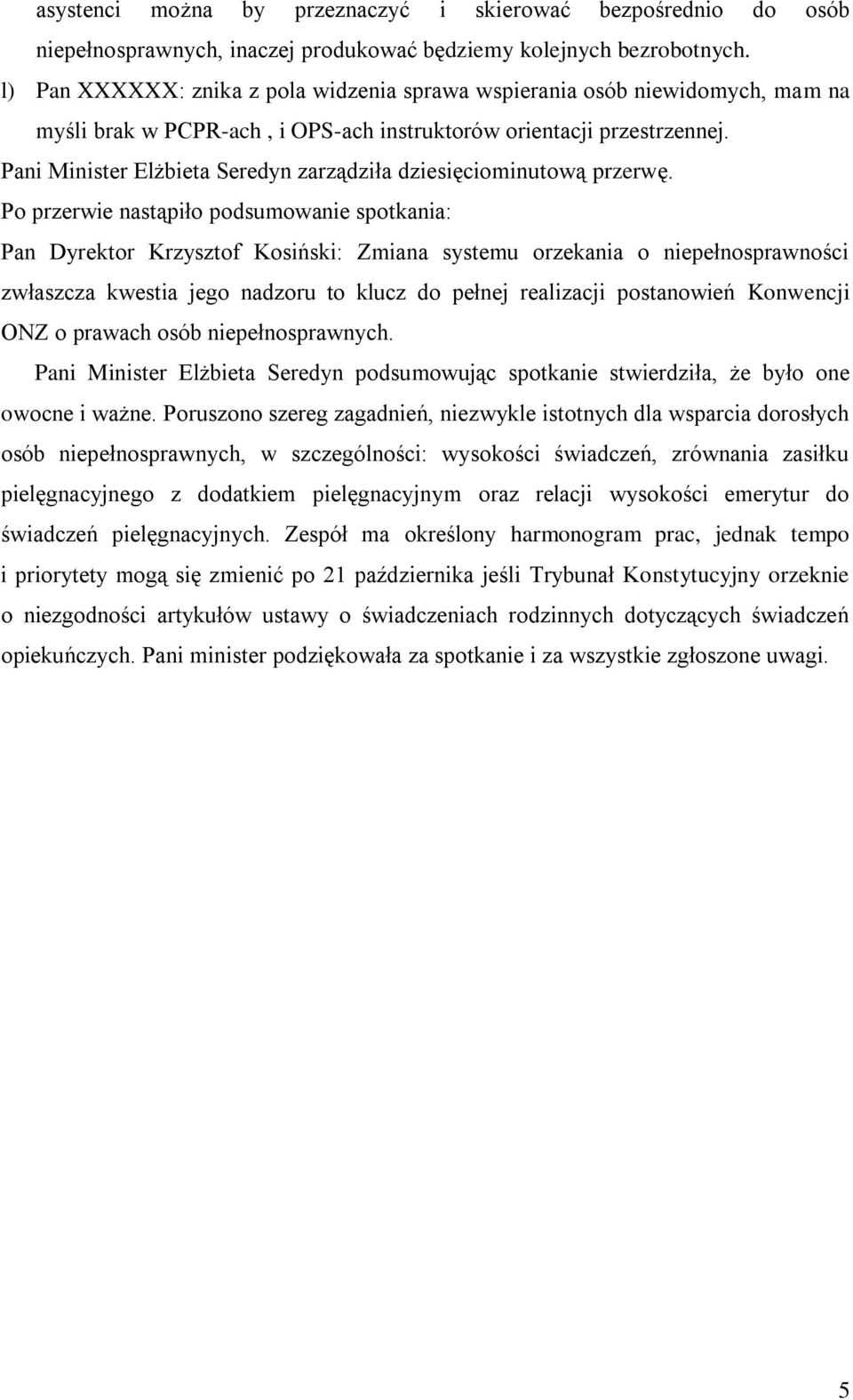 asystenci można by przeznaczyć i skierować bezpośrednio do osób niepełnosprawnych, inaczej produkować będziemy kolejnych bezrobotnych.

l) Pan XXXXXX: znika z pola widzenia sprawa wspierania osób niewidomych, mam na myśli brak w PCPR-ach , i OPS-ach instruktorów orientacji przestrzennej.

Pani Minister Elżbieta Seredyn zarządziła dziesięciominutową przerwę.

Po przerwie nastąpiło podsumowanie spotkania:

Pan Dyrektor Krzysztof Kosiński: Zmiana systemu orzekania o niepełnosprawności zwłaszcza kwestia jego nadzoru to klucz do pełnej realizacji postanowień Konwencji ONZ o prawach osób niepełnosprawnych.

Pani Minister Elżbieta Seredyn podsumowując spotkanie stwierdziła, że było one owocne i ważne. Poruszono szereg zagadnień, niezwykle istotnych dla wsparcia dorosłych osób niepełnosprawnych, w szczególności: wysokości świadczeń, zrównania zasiłku pielęgnacyjnego z dodatkiem pielęgnacyjnym oraz relacji wysokości emerytur do świadczeń pielęgnacyjnych. Zespół ma określony harmonogram prac, jednak tempo i priorytety mogą się zmienić po 21 października jeśli Trybunał Konstytucyjny orzeknie o niezgodności artykułów ustawy o świadczeniach rodzinnych dotyczących świadczeń opiekuńczych. Pani minister podziękowała za spotkanie i za wszystkie zgłoszone uwagi.

5